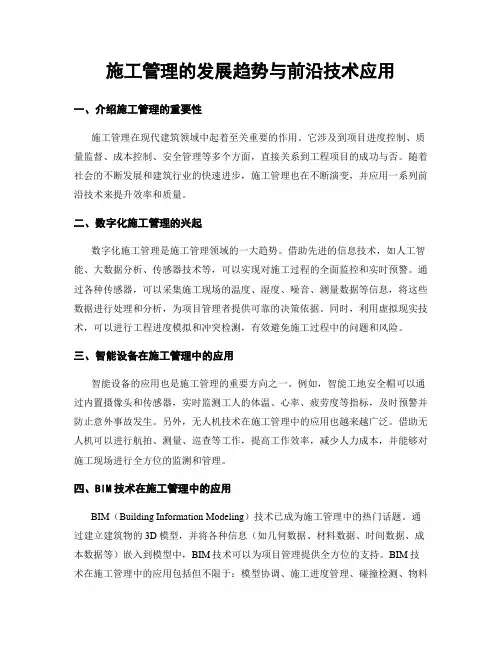 施工管理的发展趋势与前沿技术应用

一、介绍施工管理的重要性

施工管理在现代建筑领域中起着至关重要的作用。它涉及到项目进度控制、质量监督、成本控制、安全管理等多个方面，直接关系到工程项目的成功与否。随着社会的不断发展和建筑行业的快速进步，施工管理也在不断演变，并应用一系列前沿技术来提升效率和质量。

二、数字化施工管理的兴起

数字化施工管理是施工管理领域的一大趋势。借助先进的信息技术，如人工智能、大数据分析、传感器技术等，可以实现对施工过程的全面监控和实时预警。通过各种传感器，可以采集施工现场的温度、湿度、噪音、测量数据等信息，将这些数据进行处理和分析，为项目管理者提供可靠的决策依据。同时，利用虚拟现实技术，可以进行工程进度模拟和冲突检测，有效避免施工过程中的问题和风险。

三、智能设备在施工管理中的应用

智能设备的应用也是施工管理的重要方向之一。例如，智能工地安全帽可以通过内置摄像头和传感器，实时监测工人的体温、心率、疲劳度等指标，及时预警并防止意外事故发生。另外，无人机技术在施工管理中的应用也越来越广泛。借助无人机可以进行航拍、测量、巡查等工作，提高工作效率，减少人力成本，并能够对施工现场进行全方位的监测和管理。

四、BIM技术在施工管理中的应用

BIM（Building Information Modeling）技术已成为施工管理中的热门话题。通过建立建筑物的3D模型，并将各种信息（如几何数据、材料数据、时间数据、成本数据等）嵌入到模型中，BIM技术可以为项目管理提供全方位的支持。BIM技术在施工管理中的应用包括但不限于：模型协调、施工进度管理、碰撞检测、物料